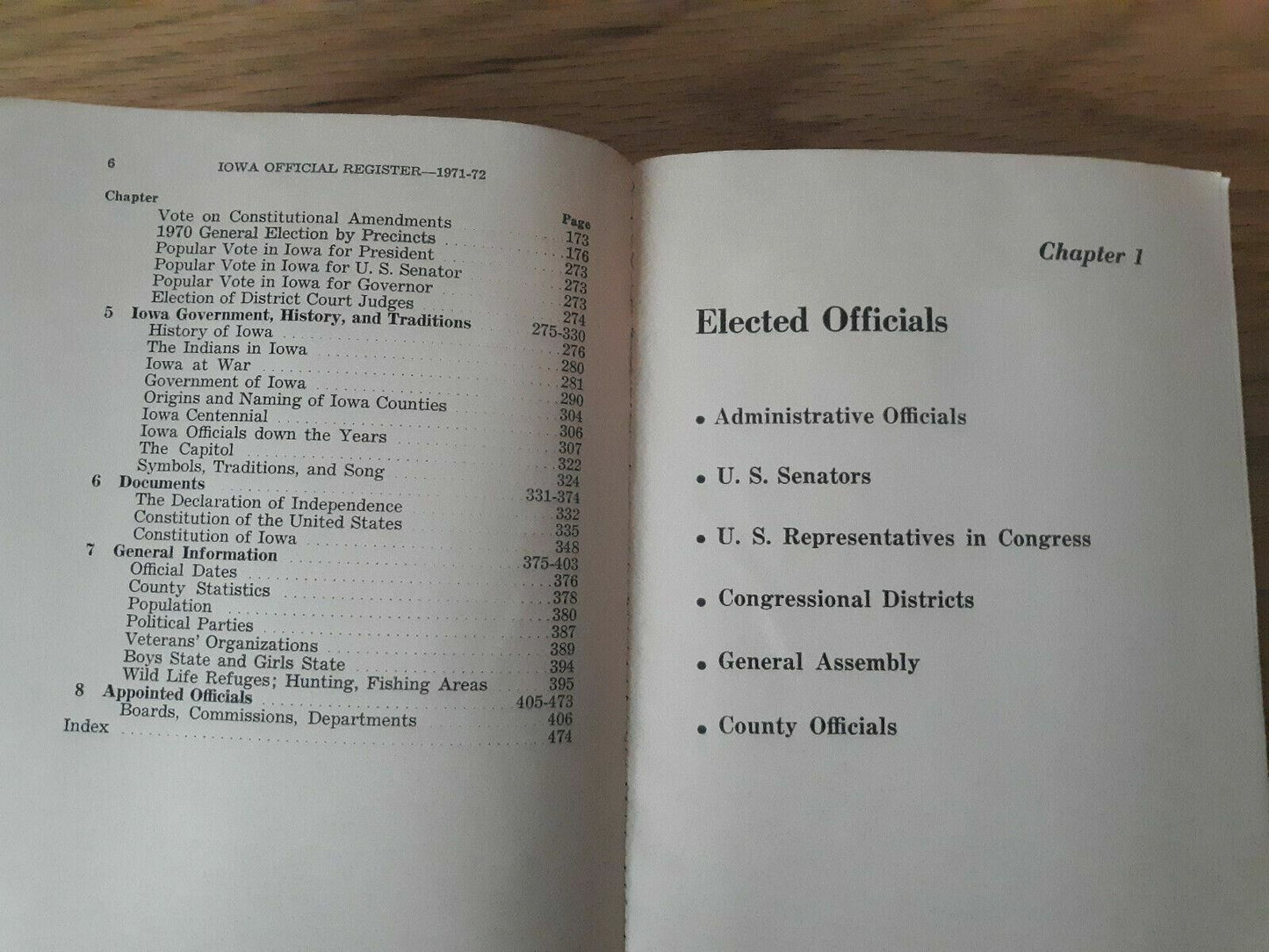 6 IOWA OFFICIAL REGISTER—1971-72

Chapter Page
Vote on Constitutional Amendments 173
1970 General Election by Precincts 176
Popular Vote in Iowa for President 273
Popular Vote in Iowa for U. S. Senator 273
Popular Vote in Iowa for Governor 273
Election of District Court Judges 274
5 Iowa Government, History, and Traditions 275-330
History of Iowa 276
The Indians in Iowa 280
Iowa at War 281
Government of Iowa 290
Origins and Naming of Iowa Counties 304
Iowa Centennial 306
Iowa Officials down the Years 307
The Capitol 322
Symbols, Traditions, and Song 324
6 Documents 331-374
The Declaration of Independence 332
Constitution of the United States 335
Constitution of Iowa 348
7 General Information 375-403
Official Dates 376
County Statistics 378
Population 380
Political Parties 387
Veterans' Organizations 389
Boys State and Girls State 394
Wild Life Refuges; Hunting, Fishing Areas 395
8 Appointed Officials 405-473
Boards, Commissions, Departments 406
Index 474

Chapter 1

Elected Officials

• Administrative Officials

• U. S. Senators

• U. S. Representatives in Congress

• Congressional Districts

• General Assembly

• County Officials